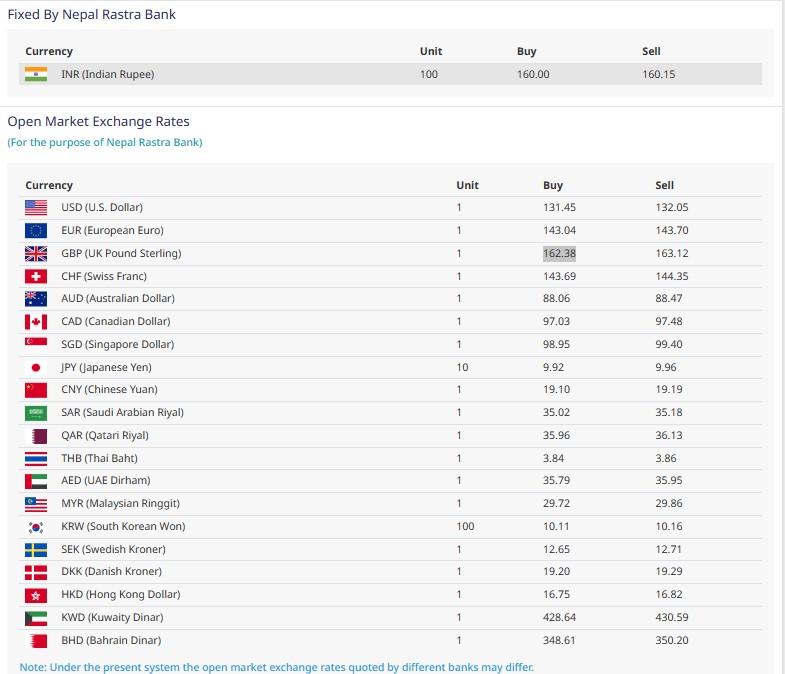 Fixed By Nepal Rastra Bank

| Currency | Unit | Buy | Sell |
|---|---|---|---|
| INR (Indian Rupee) | 100 | 160.00 | 160.15 |

Open Market Exchange Rates
(For the purpose of Nepal Rastra Bank)

| Currency | Unit | Buy | Sell |
|---|---|---|---|
| USD (U.S. Dollar) | 1 | 131.45 | 132.05 |
| EUR (European Euro) | 1 | 143.04 | 143.70 |
| GBP (UK Pound Sterling) | 1 | 162.38 | 163.12 |
| CHF (Swiss Franc) | 1 | 143.69 | 144.35 |
| AUD (Australian Dollar) | 1 | 88.06 | 88.47 |
| CAD (Canadian Dollar) | 1 | 97.03 | 97.48 |
| SGD (Singapore Dollar) | 1 | 98.95 | 99.40 |
| JPY (Japanese Yen) | 10 | 9.92 | 9.96 |
| CNY (Chinese Yuan) | 1 | 19.10 | 19.19 |
| SAR (Saudi Arabian Riyal) | 1 | 35.02 | 35.18 |
| QAR (Qatari Riyal) | 1 | 35.96 | 36.13 |
| THB (Thai Baht) | 1 | 3.84 | 3.86 |
| AED (UAE Dirham) | 1 | 35.79 | 35.95 |
| MYR (Malaysian Ringgit) | 1 | 29.72 | 29.86 |
| KRW (South Korean Won) | 100 | 10.11 | 10.16 |
| SEK (Swedish Kroner) | 1 | 12.65 | 12.71 |
| DKK (Danish Kroner) | 1 | 19.20 | 19.29 |
| HKD (Hong Kong Dollar) | 1 | 16.75 | 16.82 |
| KWD (Kuwaity Dinar) | 1 | 428.64 | 430.59 |
| BHD (Bahrain Dinar) | 1 | 348.61 | 350.20 |

Note: Under the present system the open market exchange rates quoted by different banks may differ.